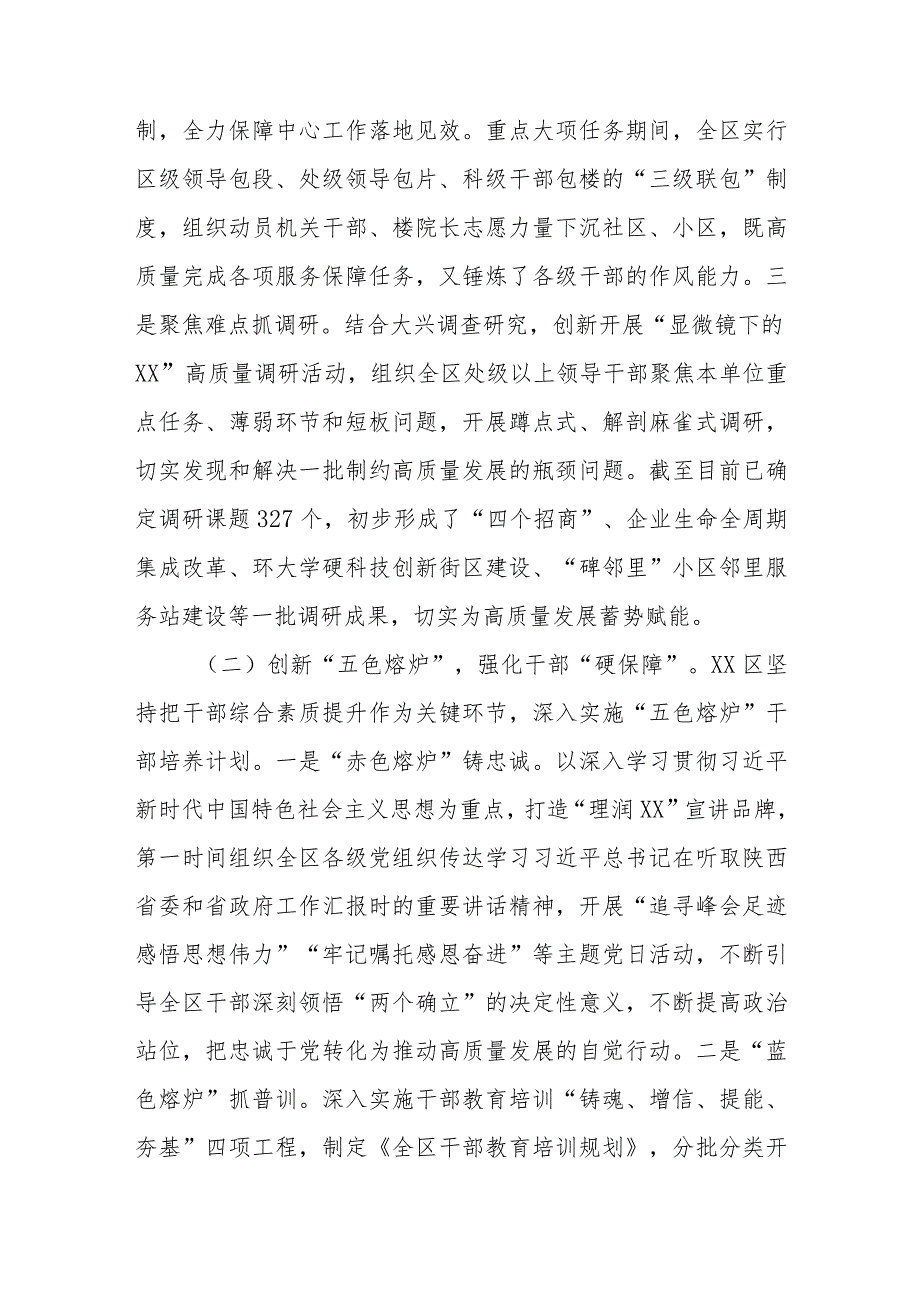 制，全力保障中心工作落地见效。重点大项任务期间，全区实行区级领导包段、处级领导包片、科级干部包楼的“三级联包”制度，组织动员机关干部、楼院长志愿力量下沉社区、小区，既高质量完成各项服务保障任务，又锤炼了各级干部的作风能力。三是聚焦难点抓调研。结合大兴调查研究，创新开展“显微镜下的XX”高质量调研活动，组织全区处级以上领导干部聚焦本单位重点任务、薄弱环节和短板问题，开展蹲点式、解剖麻雀式调研，切实发现和解决一批制约高质量发展的瓶颈问题。截至目前已确定调研课题327个，初步形成了“四个招商”、企业生命全周期集成改革、环大学硬科技创新街区建设、“碑邻里”小区邻里服务站建设等一批调研成果，切实为高质量发展蓄势赋能。

（二）创新“五色熔炉”，强化干部“硬保障”。XX区坚持把干部综合素质提升作为关键环节，深入实施“五色熔炉”干部培养计划。一是“赤色熔炉”铸忠诚。以深入学习贯彻习近平新时代中国特色社会主义思想为重点，打造“理润XX”宣讲品牌，第一时间组织全区各级党组织传达学习习近平总书记在听取陕西省委和省政府工作汇报时的重要讲话精神，开展“追寻峰会足迹感悟思想伟力”“牢记嘱托感恩奋进”等主题党日活动，不断引导全区干部深刻领悟“两个确立”的决定性意义，不断提高政治站位，把忠诚于党转化为推动高质量发展的自觉行动。二是“蓝色熔炉”抓普训。深入实施干部教育培训“铸魂、增信、提能、夯基”四项工程，制定《全区干部教育培训规划》，分批分类开